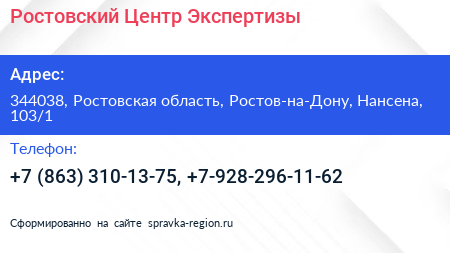 Ростовский Центр Экспертизы

Адрес:

344038, Ростовская область, Ростов-на-Дону, Нансена, 103/1

Телефон:

+7 (863) 310-13-75, +7-928-296-11-62

Сформированно на сайте spravka-region.ru